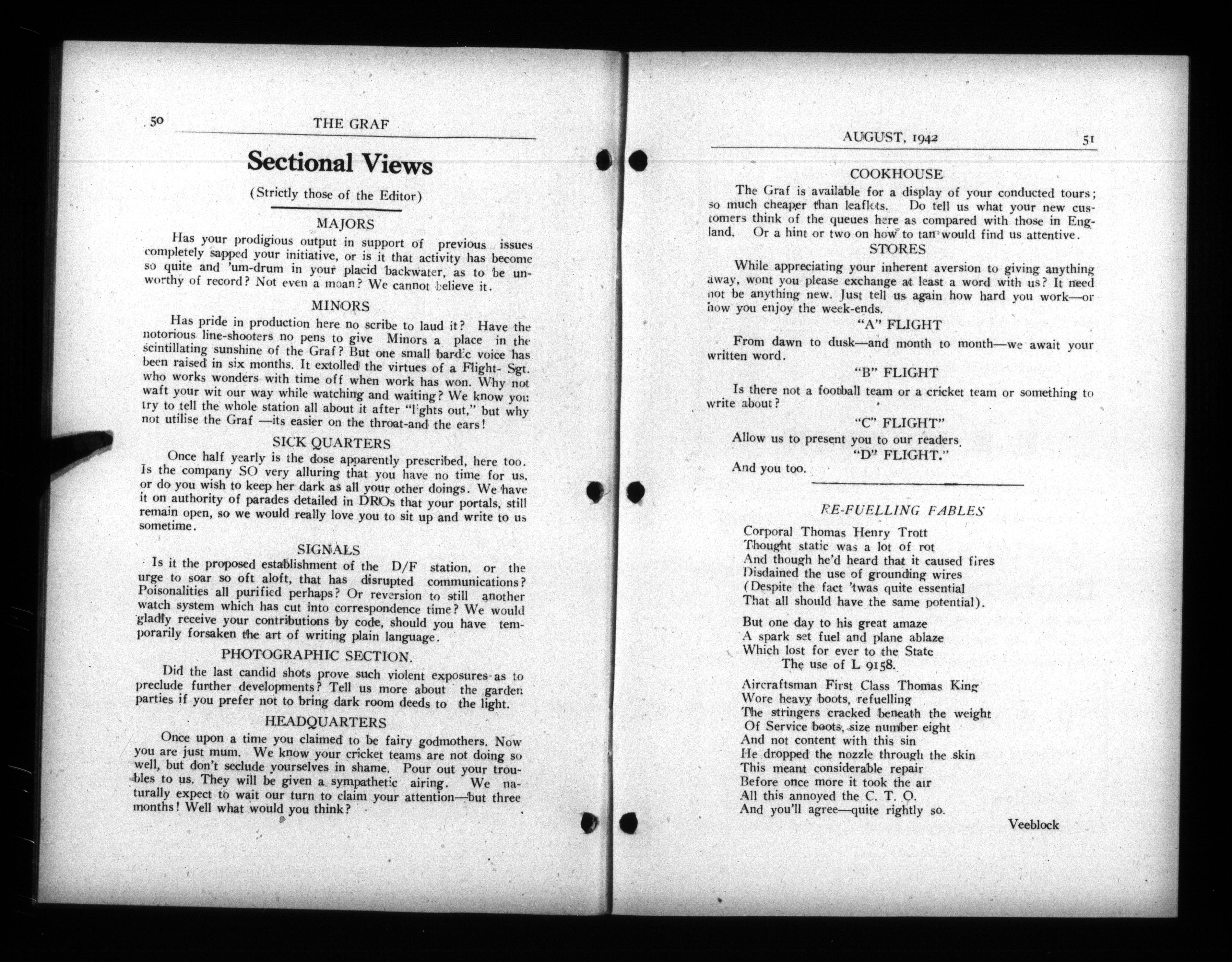 50 THE GRAF

Sectional Views

(Strictly those of the Editor)

MAJORS

Has your prodigious output in support of previous issues completely sapped your initiative, or is it that activity has become so quite and 'um-drum in your placid backwater, as to be unworthy of record? Not even a moan? We cannot believe it.

MINORS

Has pride in production here no scribe to laud it? Have the notorious line-shooters no pens to give Minors a place in the scintillating sunshine of the Graf? But one small bardic voice has been raised in six months. It extolled the virtues of a Flight- Sgt. who works wonders with time off when work has won. Why not waft your wit our way while watching and waiting? We know you try to tell the whole station all about it after "lights out," but why not utilise the Graf —its easier on the throat-and the ears!

SICK QUARTERS

Once half yearly is the dose apparently prescribed, here too. Is the company SO very alluring that you have no time for us, or do you wish to keep her dark as all your other doings. We have it on authority of parades detailed in DROs that your portals, still remain open, so we would really love you to sit up and write to us sometime.

SIGNALS

Is it the proposed establishment of the D/F station, or the urge to soar so oft aloft, that has disrupted communications? Poisonalities all purified perhaps? Or reversion to still another watch system which has cut into correspondence time? We would gladly receive your contributions by code, should you have temporarily forsaken the art of writing plain language.

PHOTOGRAPHIC SECTION.

Did the last candid shots prove such violent exposures as to preclude further developments? Tell us more about the garden parties if you prefer not to bring dark room deeds to the light.

HEADQUARTERS

Once upon a time you claimed to be fairy godmothers. Now you are just mum. We know your cricket teams are not doing so well, but don't seclude yourselves in shame. Pour out your troubles to us. They will be given a sympathetic airing. We naturally expect to wait our turn to claim your attention—but three months! Well what would you think?

AUGUST, 1942 51

COOKHOUSE

The Graf is available for a display of your conducted tours; so much cheaper than leaflets. Do tell us what your new customers think of the queues here as compared with those in England. Or a hint or two on how to tan would find us attentive.

STORES

While appreciating your inherent aversion to giving anything away, wont you please exchange at least a word with us? It need not be anything new. Just tell us again how hard you work—or how you enjoy the week-ends.

"A" FLIGHT

From dawn to dusk—and month to month—we await your written word.

"B" FLIGHT

Is there not a football team or a cricket team or something to write about?

"C" FLIGHT"

Allow us to present you to our readers.

"D" FLIGHT."

And you too.

RE-FUELLING FABLES

Corporal Thomas Henry Trott
Thought static was a lot of rot
And though he'd heard that it caused fires
Disdained the use of grounding wires
(Despite the fact 'twas quite essential
That all should have the same potential).

But one day to his great amaze
A spark set fuel and plane ablaze
Which lost for ever to the State
The use of L 9158.

Aircraftsman First Class Thomas King
Wore heavy boots, refuelling
The stringers cracked beneath the weight
Of Service boots, size number eight
And not content with this sin
He dropped the nozzle through the skin
This meant considerable repair
Before once more it took the air
All this annoyed the C. T. O.
And you'll agree—quite rightly so.

Veeblock